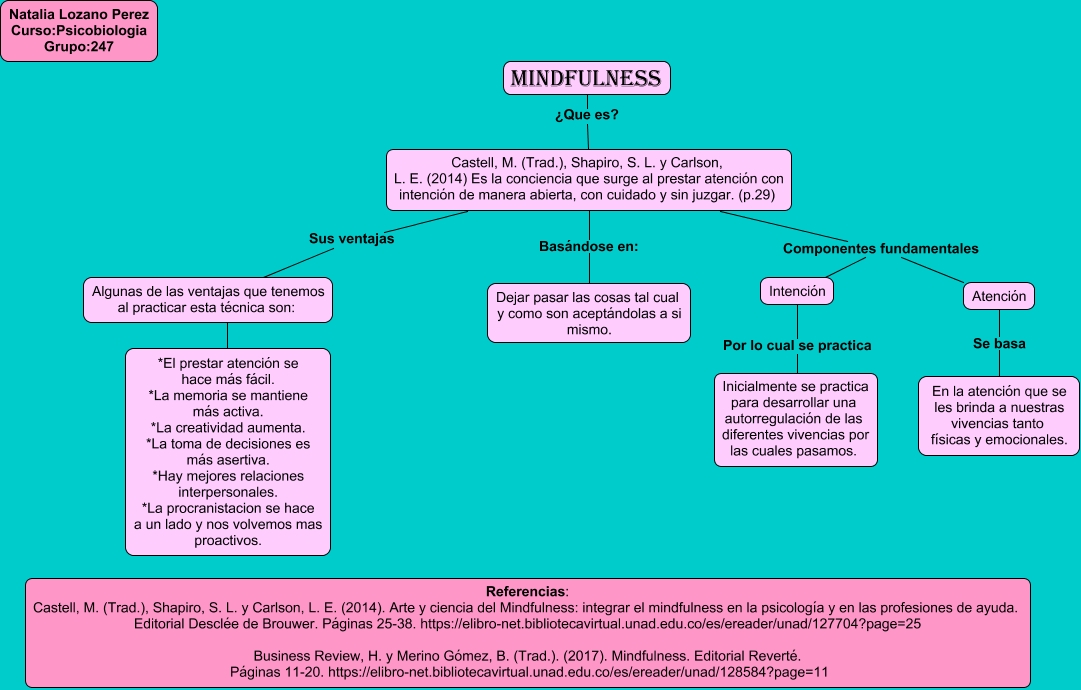 Natalia Lozano Perez
Curso:Psicobiologia
Grupo:247

MINDFULNESS

¿Que es?

Castell, M. (Trad.), Shapiro, S. L. y Carlson, L. E. (2014) Es la conciencia que surge al prestar atención con intención de manera abierta, con cuidado y sin juzgar. (p.29)

Sus ventajas

Algunas de las ventajas que tenemos al practicar esta técnica son:

*El prestar atención se hace más fácil.
*La memoria se mantiene más activa.
*La creatividad aumenta.
*La toma de decisiones es más asertiva.
*Hay mejores relaciones interpersonales.
*La procranistacion se hace a un lado y nos volvemos mas proactivos.

Basándose en:

Dejar pasar las cosas tal cual y como son aceptándolas a si mismo.

Componentes fundamentales

Intención

Por lo cual se practica

Inicialmente se practica para desarrollar una autorregulación de las diferentes vivencias por las cuales pasamos.

Atención

Se basa

En la atención que se les brinda a nuestras vivencias tanto físicas y emocionales.

Referencias:
Castell, M. (Trad.), Shapiro, S. L. y Carlson, L. E. (2014). Arte y ciencia del Mindfulness: integrar el mindfulness en la psicología y en las profesiones de ayuda. Editorial Desclée de Brouwer. Páginas 25-38. https://elibro-net.bibliotecavirtual.unad.edu.co/es/ereader/unad/127704?page=25

Business Review, H. y Merino Gómez, B. (Trad.). (2017). Mindfulness. Editorial Reverté. Páginas 11-20. https://elibro-net.bibliotecavirtual.unad.edu.co/es/ereader/unad/128584?page=11